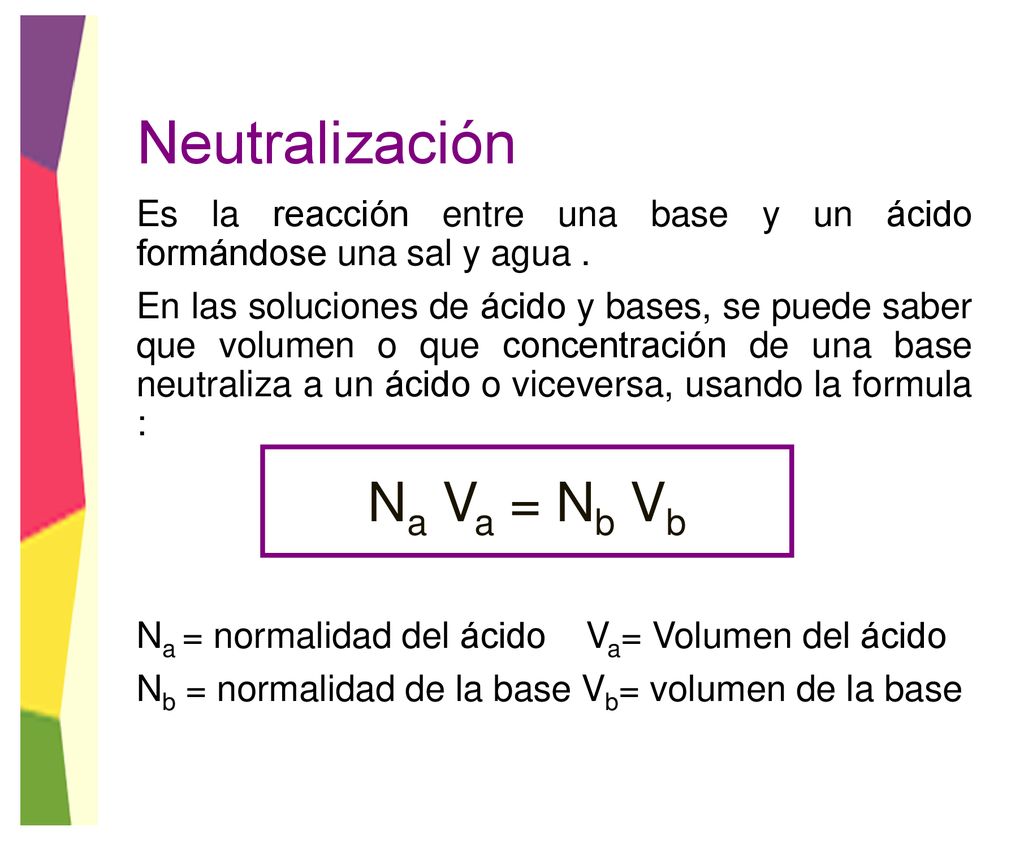 Neutralización

Es la reacción entre una base y un ácido formándose una sal y agua .

En las soluciones de ácido y bases, se puede saber que volumen o que concentración de una base neutraliza a un ácido o viceversa, usando la formula :

$N_a V_a = N_b V_b$

$N_a$ = normalidad del ácido $V_a$= Volumen del ácido

$N_b$ = normalidad de la base $V_b$= volumen de la base